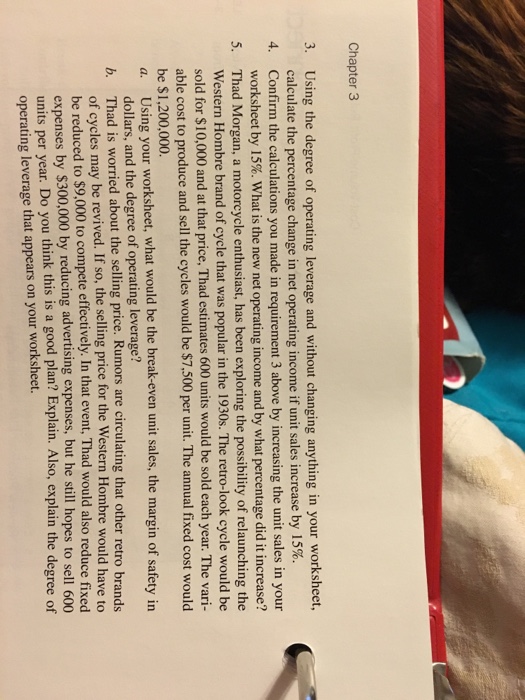 Chapter 3

3. Using the degree of operating leverage and without changing anything in your worksheet, calculate the percentage change in net operating income if unit sales increase by 15%.

4. Confirm the calculations you made in requirement 3 above by increasing the unit sales in your worksheet by 15%. What is the new net operating income and by what percentage did it increase?

5. Thad Morgan, a motorcycle enthusiast, has been exploring the possibility of relaunching the Western Hombre brand of cycle that was popular in the 1930s. The retro-look cycle would be sold for $10,000 and at that price, Thad estimates 600 units would be sold each year. The variable cost to produce and sell the cycles would be $7,500 per unit. The annual fixed cost would be $1,200,000.

a. Using your worksheet, what would be the break-even unit sales, the margin of safety in dollars, and the degree of operating leverage?

b. Thad is worried about the selling price. Rumors are circulating that other retro brands of cycles may be revived. If so, the selling price for the Western Hombre would have to be reduced to $9,000 to compete effectively. In that event, Thad would also reduce fixed expenses by $300,000 by reducing advertising expenses, but he still hopes to sell 600 units per year. Do you think this is a good plan? Explain. Also, explain the degree of operating leverage that appears on your worksheet.